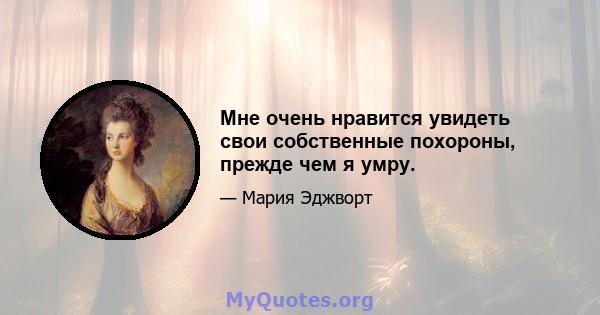 Мне очень нравится увидеть свои собственные похороны, прежде чем я умру.

— Мария Эджворт

MyQuotes.org